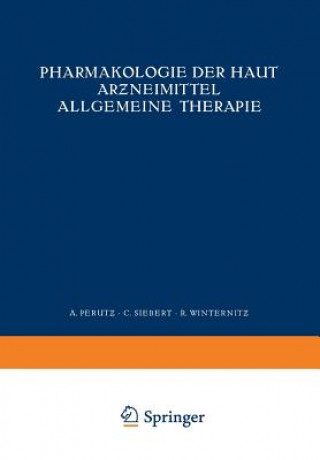 PHARMAKOLOGIE DER HAUT
ARZNEIMITTEL
ALLGEMEINE THERAPIE

A. PERUTZ · C. SIEBERT · R. WINTERNITZ

Springer